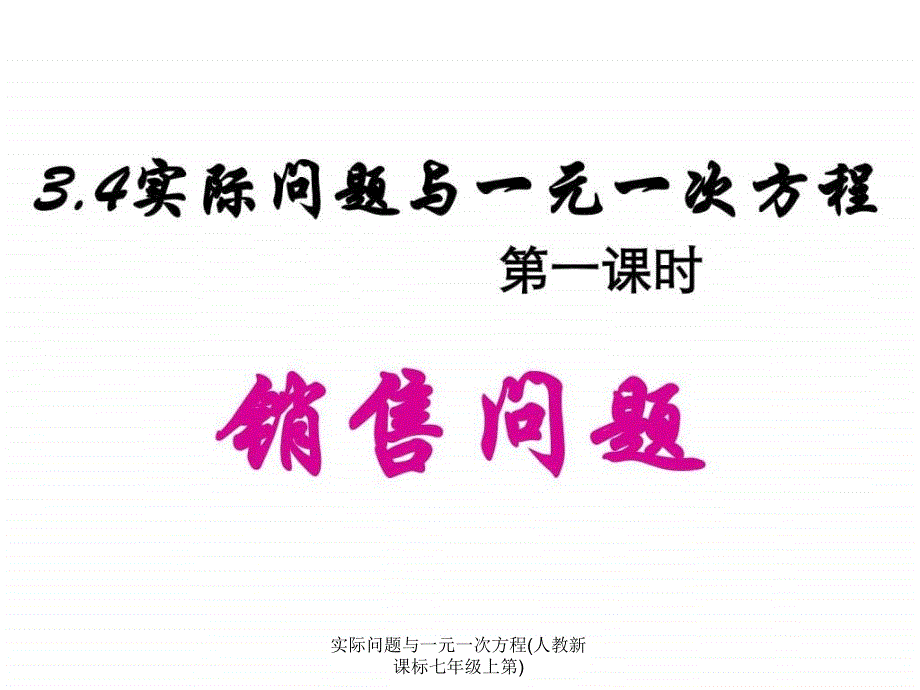 3.4实际问题与一元一次方程

第一课时

销售问题

实际问题与一元一次方程(人教新课标七年级上第)